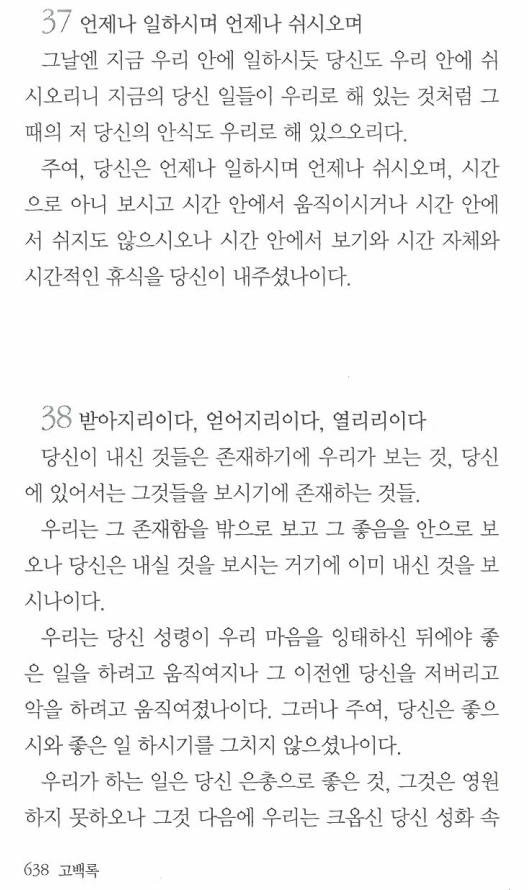 37 언제나 일하시며 언제나 쉬시오며

그날엔 지금 우리 안에 일하시듯 당신도 우리 안에 쉬시오리니 지금의 당신 일들이 우리로 해 있는 것처럼 그때의 저 당신의 안식도 우리로 해 있으오리다.

주여, 당신은 언제나 일하시며 언제나 쉬시오며, 시간으로 아니 보시고 시간 안에서 움직이시거나 시간 안에서 쉬지도 않으시오나 시간 안에서 보기와 시간 자체와 시간적인 휴식을 당신이 내주셨나이다.

38 받아지리이다, 얻어지리이다, 열리리이다

당신이 내신 것들은 존재하기에 우리가 보는 것, 당신에 있어서는 그것들을 보시기에 존재하는 것들.

우리는 그 존재함을 밖으로 보고 그 좋음을 안으로 보오나 당신은 내실 것을 보시는 거기에 이미 내신 것을 보시나이다.

우리는 당신 성령이 우리 마음을 잉태하신 뒤에야 좋은 일을 하려고 움직여지나 그 이전엔 당신을 저버리고 악을 하려고 움직여졌나이다. 그러나 주여, 당신은 좋으시와 좋은 일 하시기를 그치지 않으셨나이다.

우리가 하는 일은 당신 은총으로 좋은 것, 그것은 영원하지 못하오나 그것 다음에 우리는 크옵신 당신 성화 속

638 고백록